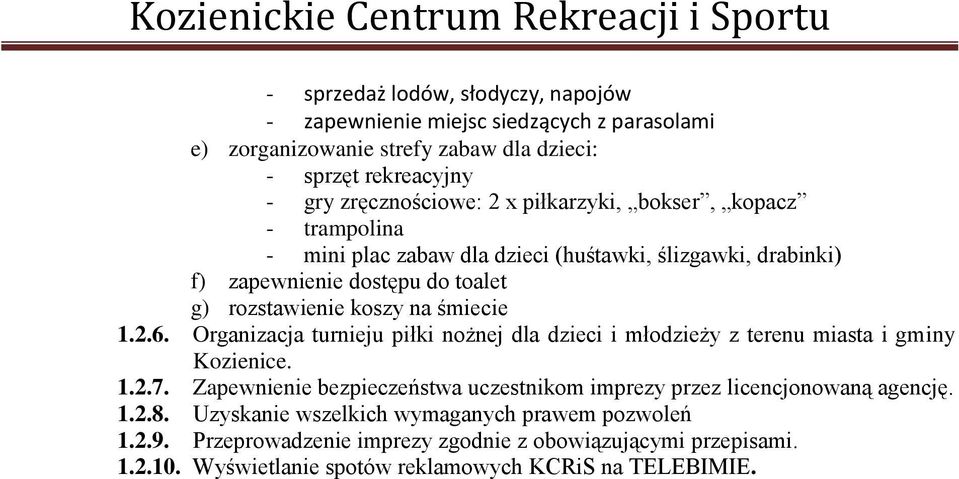 Kozienickie Centrum Rekreacji i Sportu

- sprzedaż lodów, słodyczy, napojów
- zapewnienie miejsc siedzących z parasolami

e) zorganizowanie strefy zabaw dla dzieci:
- sprzęt rekreacyjny
- gry zręcznościowe: 2 x piłkarzyki, „bokser”, „kopacz”
- trampolina
- mini plac zabaw dla dzieci (huśtawki, ślizgawki, drabinki)

f) zapewnienie dostępu do toalet

g) rozstawienie koszy na śmiecie

1.2.6. Organizacja turnieju piłki nożnej dla dzieci i młodzieży z terenu miasta i gminy Kozienice.

1.2.7. Zapewnienie bezpieczeństwa uczestnikom imprezy przez licencjonowaną agencję.

1.2.8. Uzyskanie wszelkich wymaganych prawem pozwoleń

1.2.9. Przeprowadzenie imprezy zgodnie z obowiązującymi przepisami.

1.2.10. Wyświetlanie spotów reklamowych KCRiS na TELEBIMIE.